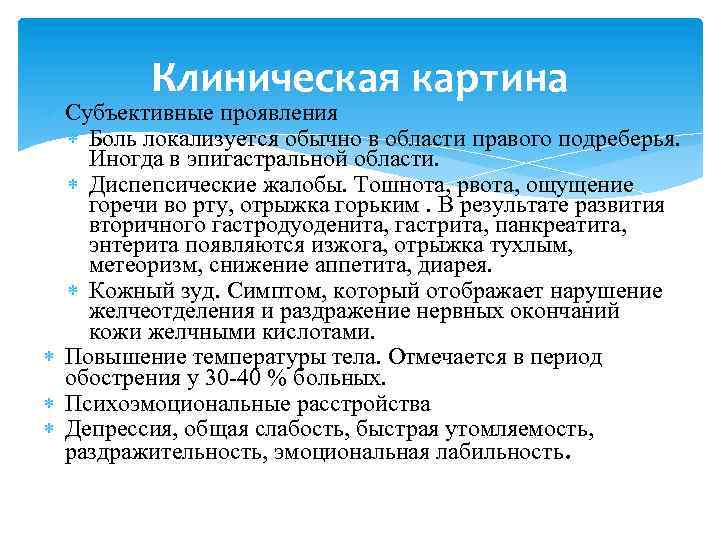 Клиническая картина

Субъективные проявления

Боль локализуется обычно в области правого подреберья. Иногда в эпигастральной области.

Диспепсические жалобы. Тошнота, рвота, ощущение горечи во рту, отрыжка горьким . В результате развития вторичного гастродуоденита, гастрита, панкреатита, энтерита появляются изжога, отрыжка тухлым, метеоризм, снижение аппетита, диарея.

Кожный зуд. Симптом, который отображает нарушение желчеотделения и раздражение нервных окончаний кожи желчными кислотами.

Повышение температуры тела. Отмечается в период обострения у 30-40 % больных.

Психоэмоциональные расстройства

Депрессия, общая слабость, быстрая утомляемость, раздражительность, эмоциональная лабильность.